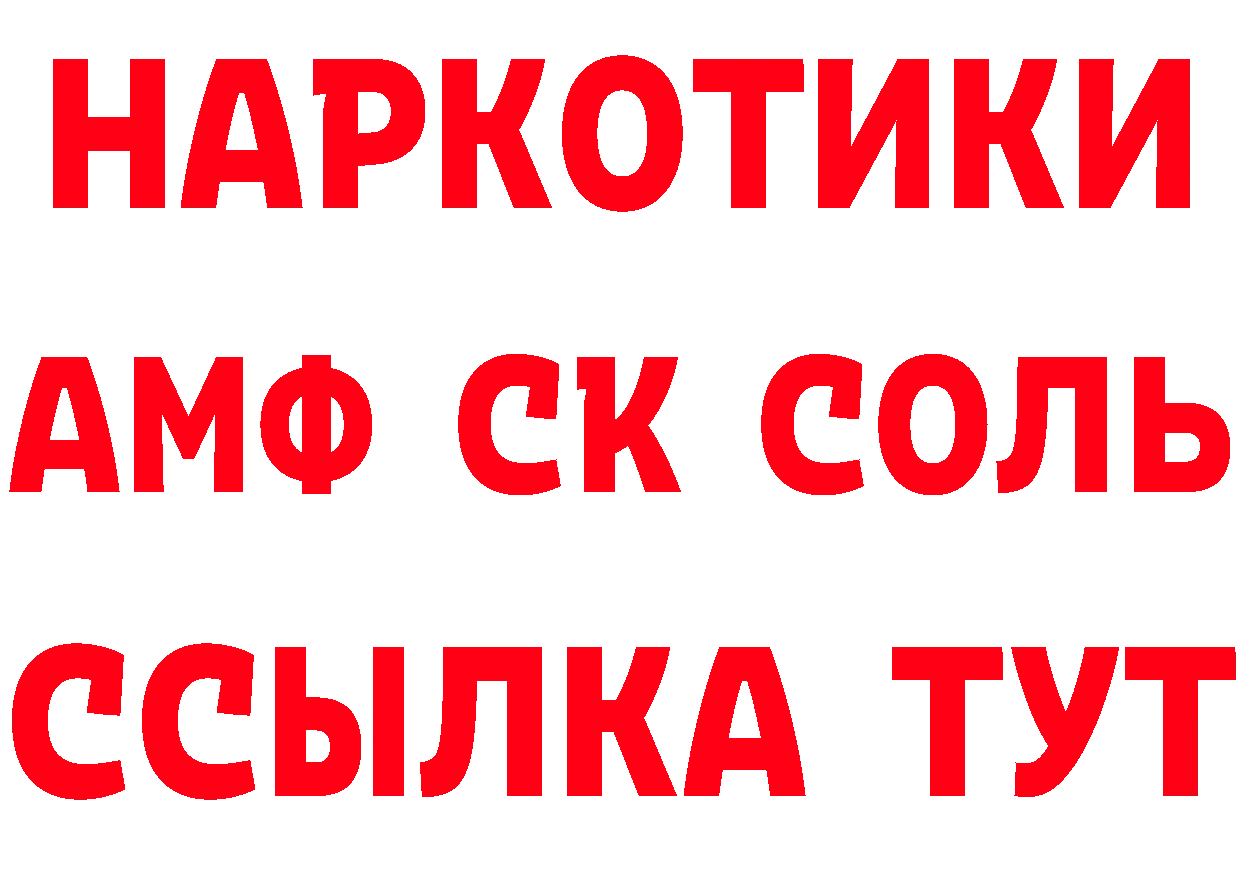 НАРКОТИКИ

АМФ СК СОЛЬ

ССЫЛКА ТУТ